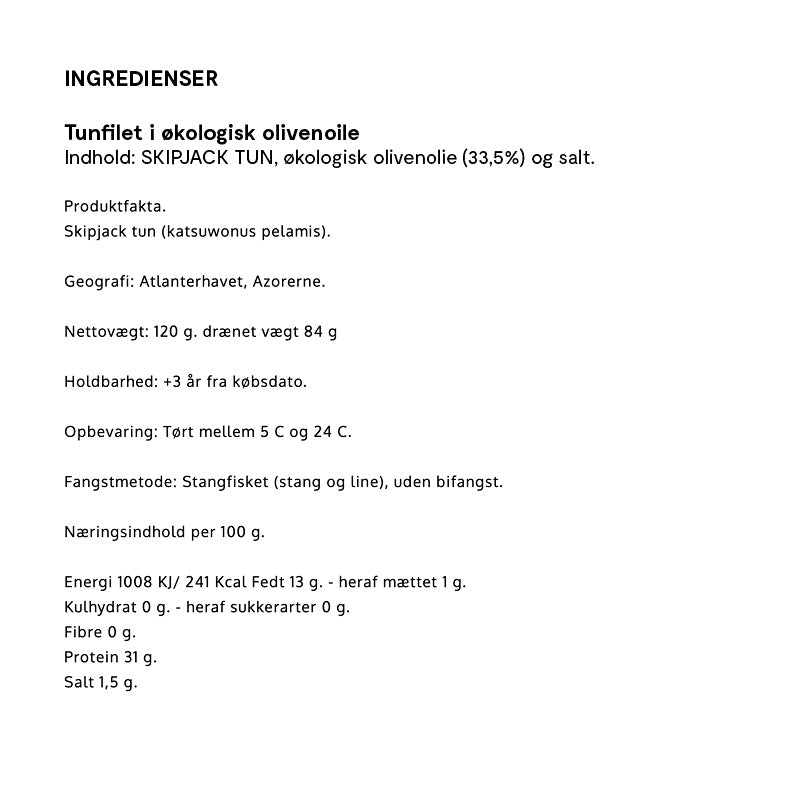 INGREDIENSER

Tunfilet i økologisk olivenoile
Indhold: SKIPJACK TUN, økologisk olivenolie (33,5%) og salt.

Produktfakta.
Skipjack tun (katsuwonus pelamis).

Geografi: Atlanterhavet, Azorerne.

Nettovægt: 120 g. drænet vægt 84 g

Holdbarhed: +3 år fra købsdato.

Opbevaring: Tørt mellem 5 C og 24 C.

Fangstmetode: Stangfisket (stang og line), uden bifangst.

Næringsindhold per 100 g.

Energi 1008 KJ/ 241 Kcal Fedt 13 g. - heraf mættet 1 g.
Kulhydrat 0 g. - heraf sukkerarter 0 g.
Fibre 0 g.
Protein 31 g.
Salt 1,5 g.